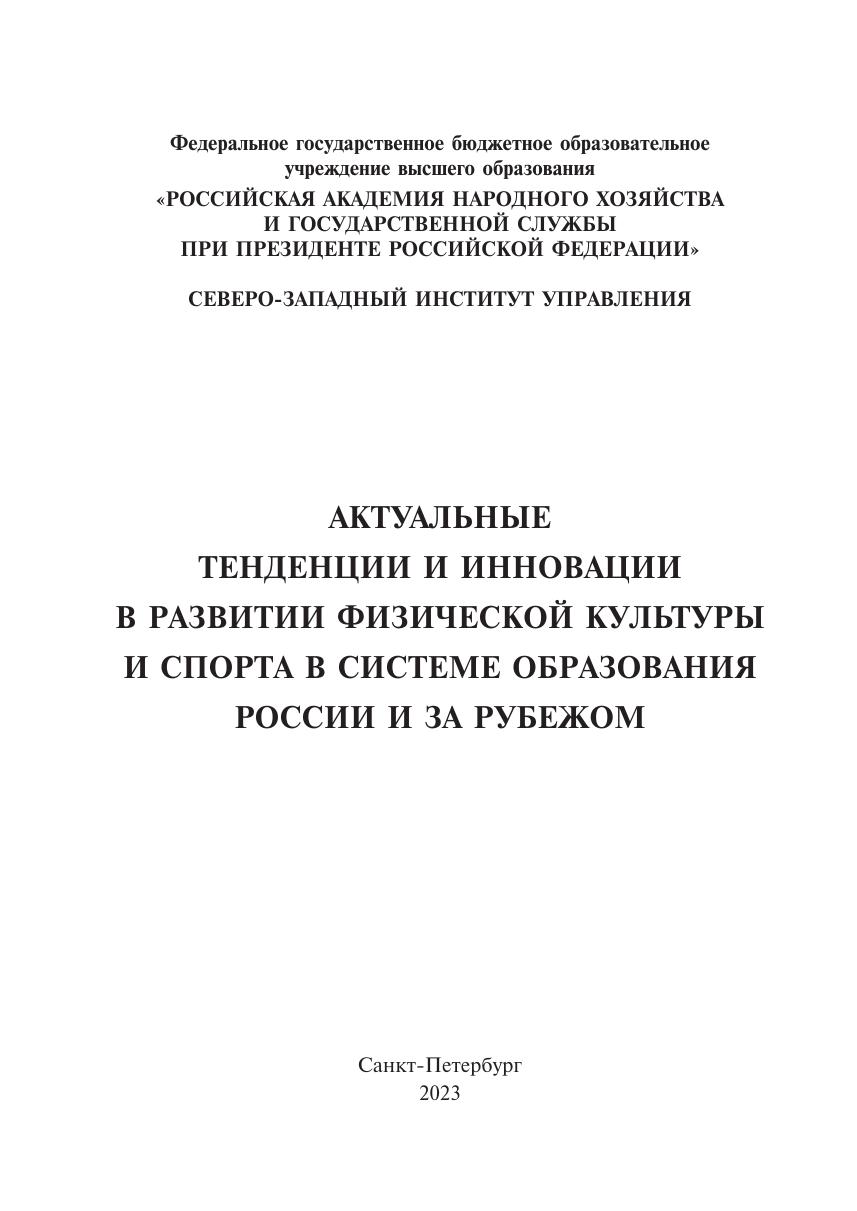 Федеральное государственное бюджетное образовательное учреждение высшего образования
«РОССИЙСКАЯ АКАДЕМИЯ НАРОДНОГО ХОЗЯЙСТВА И ГОСУДАРСТВЕННОЙ СЛУЖБЫ ПРИ ПРЕЗИДЕНТЕ РОССИЙСКОЙ ФЕДЕРАЦИИ»

СЕВЕРО-ЗАПАДНЫЙ ИНСТИТУТ УПРАВЛЕНИЯ

АКТУАЛЬНЫЕ ТЕНДЕНЦИИ И ИННОВАЦИИ В РАЗВИТИИ ФИЗИЧЕСКОЙ КУЛЬТУРЫ И СПОРТА В СИСТЕМЕ ОБРАЗОВАНИЯ РОССИИ И ЗА РУБЕЖОМ

Санкт-Петербург
2023